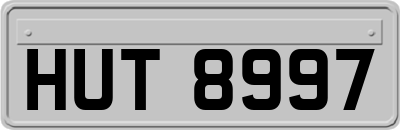 HUT 8997